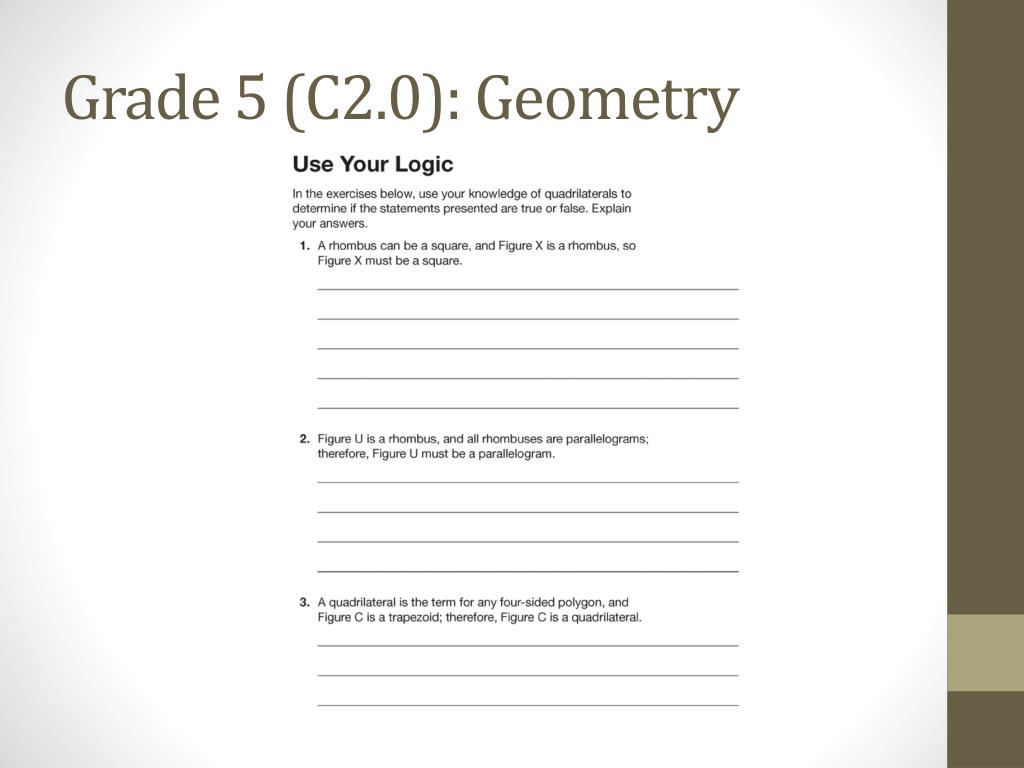 Grade 5 (C2.0): Geometry

Use Your Logic

In the exercises below, use your knowledge of quadrilaterals to determine if the statements presented are true or false. Explain your answers.

1. A rhombus can be a square, and Figure X is a rhombus, so Figure X must be a square.

2. Figure U is a rhombus, and all rhombuses are parallelograms; therefore, Figure U must be a parallelogram.

3. A quadrilateral is the term for any four-sided polygon, and Figure C is a trapezoid; therefore, Figure C is a quadrilateral.